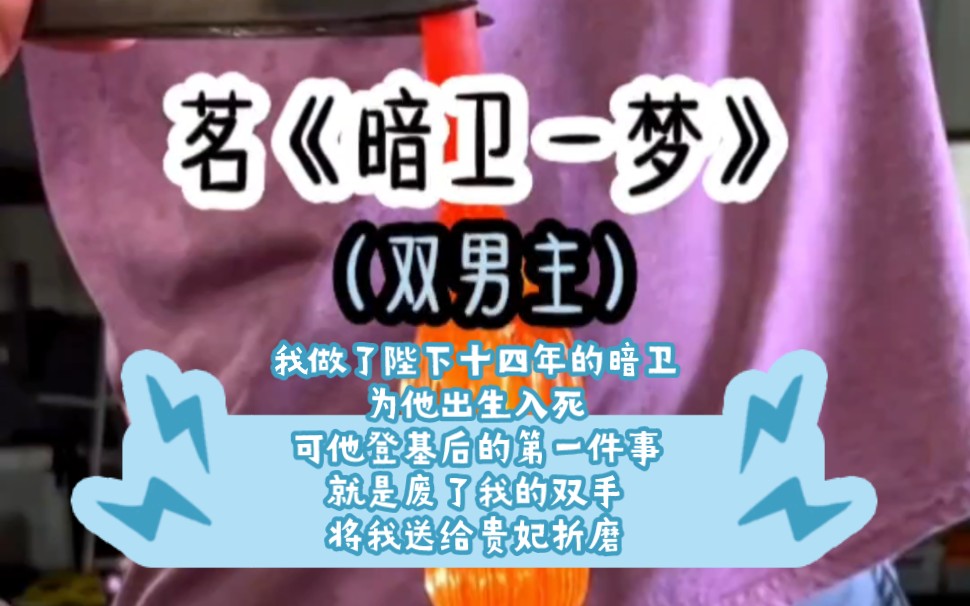 茗《暗卫一梦》

（双男主）

我做了陛下十四年的暗卫
为他出生入死
可他登基后的第一件事
就是废了我的双手
将我送给贵妃折磨